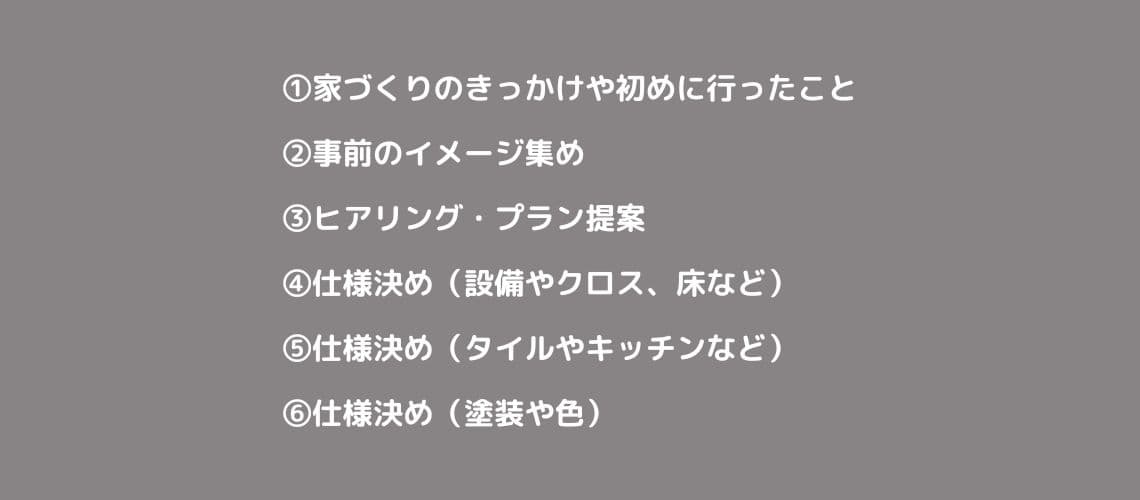 ①家づくりのきっかけや初めに行ったこと

②事前のイメージ集め

③ヒアリング・プラン提案

④仕様決め（設備やクロス、床など）

⑤仕様決め（タイルやキッチンなど）

⑥仕様決め（塗装や色）